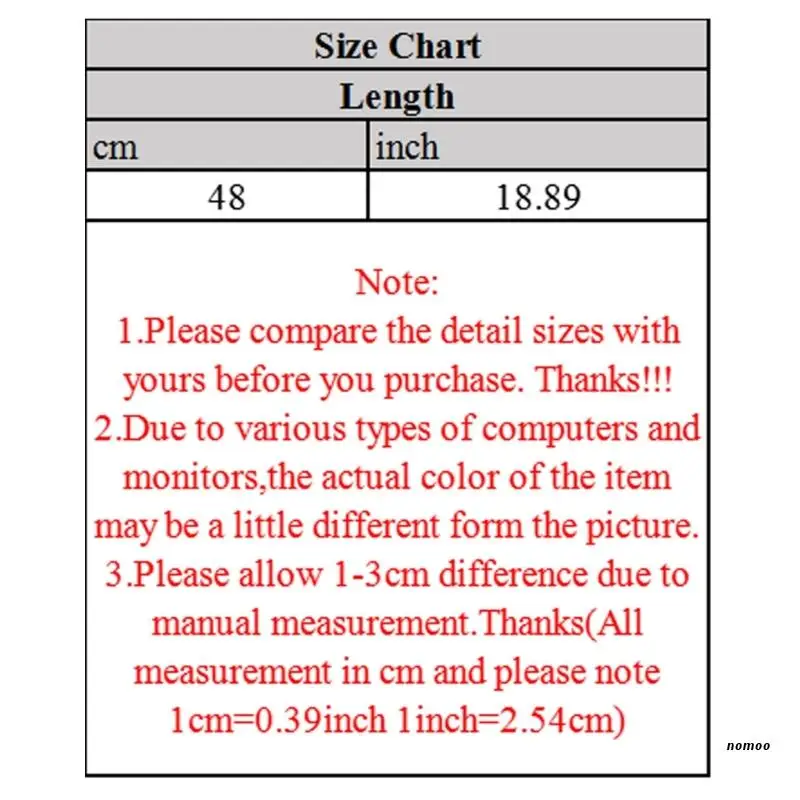 | Size Chart | |
|---|---|
| Length | |
| cm | inch |
| 48 | 18.89 |

Note:
1.Please compare the detail sizes with yours before you purchase. Thanks!!!
2.Due to various types of computers and monitors,the actual color of the item may be a little different form the picture.
3.Please allow 1-3cm difference due to manual measurement.Thanks(All measurement in cm and please note 1cm=0.39inch 1inch=2.54cm)

nomoo